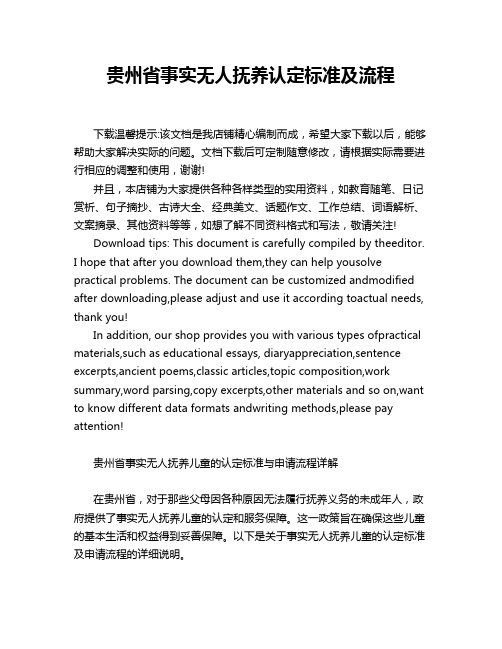 贵州省事实无人抚养认定标准及流程

下载温馨提示:该文档是我店铺精心编制而成，希望大家下载以后，能够帮助大家解决实际的问题。文档下载后可定制随意修改，请根据实际需要进行相应的调整和使用，谢谢!

并且，本店铺为大家提供各种各样类型的实用资料，如教育随笔、日记赏析、句子摘抄、古诗大全、经典美文、话题作文、工作总结、词语解析、文案摘录、其他资料等等，如想了解不同资料格式和写法，敬请关注!

Download tips: This document is carefully compiled by theeditor. I hope that after you download them,they can help yousolve practical problems. The document can be customized andmodified after downloading,please adjust and use it according toactual needs, thank you!

In addition, our shop provides you with various types ofpractical materials,such as educational essays, diaryappreciation,sentence excerpts,ancient poems,classic articles,topic composition,work summary,word parsing,copy excerpts,other materials and so on,want to know different data formats andwriting methods,please pay attention!

贵州省事实无人抚养儿童的认定标准与申请流程详解

在贵州省，对于那些父母因各种原因无法履行抚养义务的未成年人，政府提供了事实无人抚养儿童的认定和服务保障。这一政策旨在确保这些儿童的基本生活和权益得到妥善保障。以下是关于事实无人抚养儿童的认定标准及申请流程的详细说明。